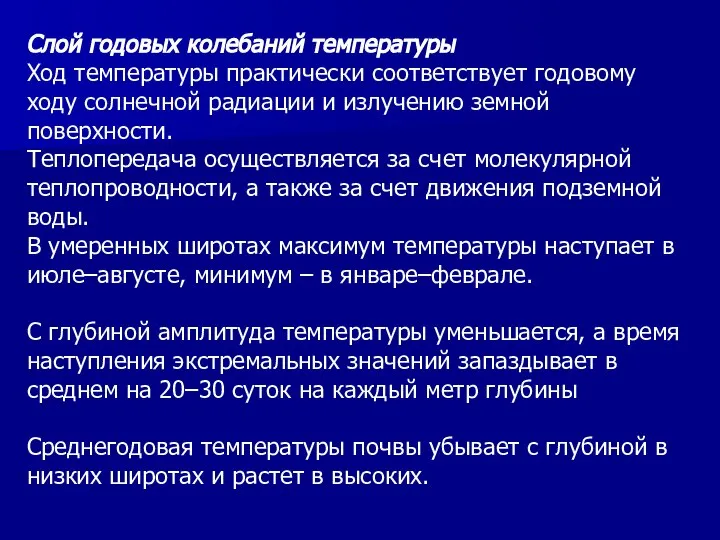 Слой годовых колебаний температуры
Ход температуры практически соответствует годовому ходу солнечной радиации и излучению земной поверхности.
Теплопередача осуществляется за счет молекулярной теплопроводности, а также за счет движения подземной воды.
В умеренных широтах максимум температуры наступает в июле–августе, минимум – в январе–феврале.

С глубиной амплитуда температуры уменьшается, а время наступления экстремальных значений запаздывает в среднем на 20–30 суток на каждый метр глубины

Среднегодовая температуры почвы убывает с глубиной в низких широтах и растет в высоких.